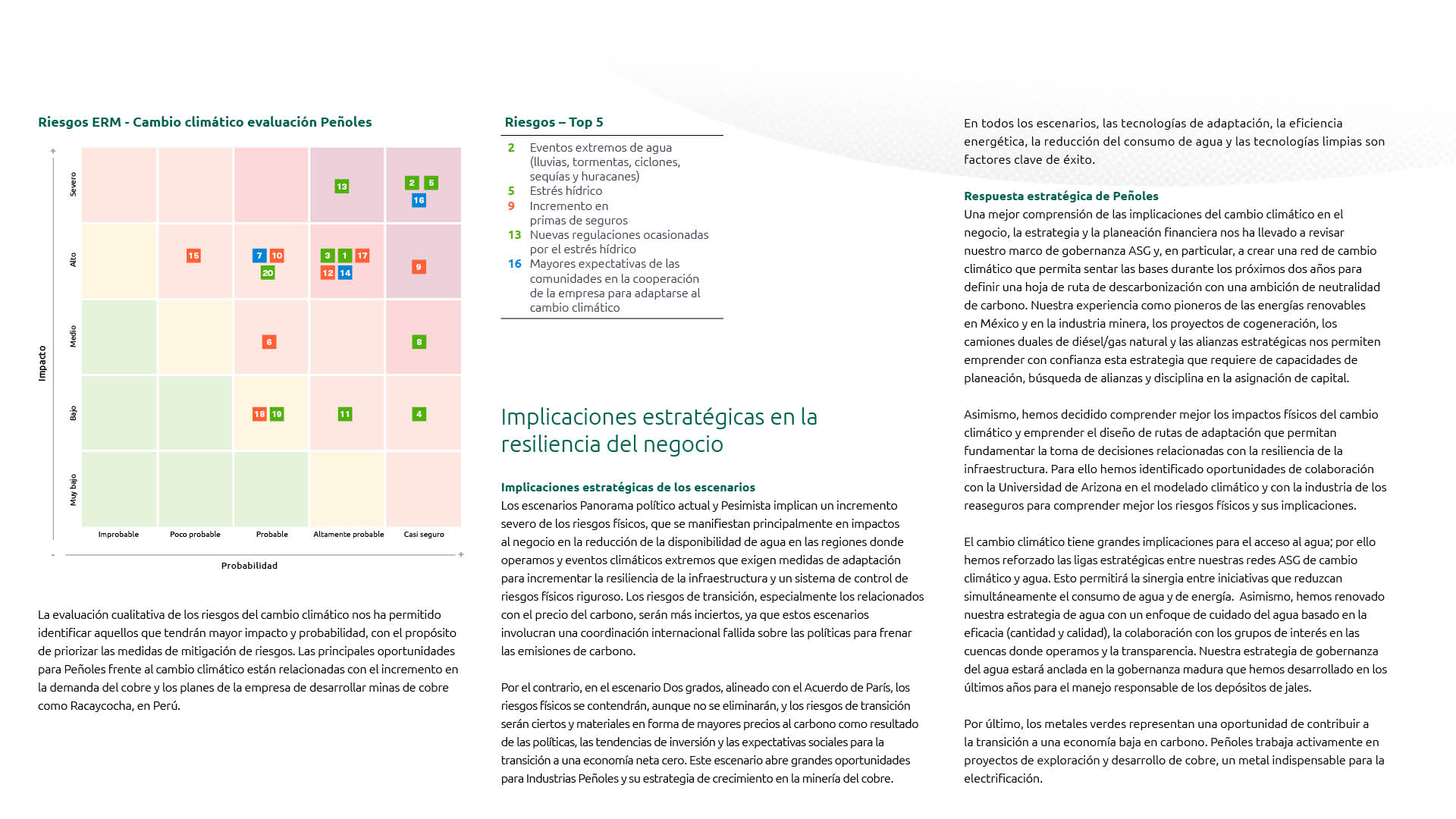 Riesgos ERM - Cambio climático evaluación Peñoles

+
Impacto
Severo
Alto
Medio
Bajo
Muy bajo

13
2 5
16
15
7 10
20
3 1 17
12 14
9
6
8
18 19
11
4

Improbable
Poco probable
Probable
Altamente probable
Casi seguro
-
+
Probabilidad

La evaluación cualitativa de los riesgos del cambio climático nos ha permitido identificar aquellos que tendrán mayor impacto y probabilidad, con el propósito de priorizar las medidas de mitigación de riesgos. Las principales oportunidades para Peñoles frente al cambio climático están relacionadas con el incremento en la demanda del cobre y los planes de la empresa de desarrollar minas de cobre como Racaycocha, en Perú.

Riesgos – Top 5

2 Eventos extremos de agua (lluvias, tormentas, ciclones, sequías y huracanes)
5 Estrés hídrico
9 Incremento en primas de seguros
13 Nuevas regulaciones ocasionadas por el estrés hídrico
16 Mayores expectativas de las comunidades en la cooperación de la empresa para adaptarse al cambio climático

Implicaciones estratégicas en la resiliencia del negocio

Implicaciones estratégicas de los escenarios
Los escenarios Panorama político actual y Pesimista implican un incremento severo de los riesgos físicos, que se manifiestan principalmente en impactos al negocio en la reducción de la disponibilidad de agua en las regiones donde operamos y eventos climáticos extremos que exigen medidas de adaptación para incrementar la resiliencia de la infraestructura y un sistema de control de riesgos físicos riguroso. Los riesgos de transición, especialmente los relacionados con el precio del carbono, serán más inciertos, ya que estos escenarios involucran una coordinación internacional fallida sobre las políticas para frenar las emisiones de carbono.

Por el contrario, en el escenario Dos grados, alineado con el Acuerdo de París, los riesgos físicos se contendrán, aunque no se eliminarán, y los riesgos de transición serán ciertos y materiales en forma de mayores precios al carbono como resultado de las políticas, las tendencias de inversión y las expectativas sociales para la transición a una economía neta cero. Este escenario abre grandes oportunidades para Industrias Peñoles y su estrategia de crecimiento en la minería del cobre.

En todos los escenarios, las tecnologías de adaptación, la eficiencia energética, la reducción del consumo de agua y las tecnologías limpias son factores clave de éxito.

Respuesta estratégica de Peñoles
Una mejor comprensión de las implicaciones del cambio climático en el negocio, la estrategia y la planeación financiera nos ha llevado a revisar nuestro marco de gobernanza ASG y, en particular, a crear una red de cambio climático que permita sentar las bases durante los próximos dos años para definir una hoja de ruta de descarbonización con una ambición de neutralidad de carbono. Nuestra experiencia como pioneros de las energías renovables en México y en la industria minera, los proyectos de cogeneración, los camiones duales de diésel/gas natural y las alianzas estratégicas nos permiten emprender con confianza esta estrategia que requiere de capacidades de planeación, búsqueda de alianzas y disciplina en la asignación de capital.

Asimismo, hemos decidido comprender mejor los impactos físicos del cambio climático y emprender el diseño de rutas de adaptación que permitan fundamentar la toma de decisiones relacionadas con la resiliencia de la infraestructura. Para ello hemos identificado oportunidades de colaboración con la Universidad de Arizona en el modelado climático y con la industria de los reaseguros para comprender mejor los riesgos físicos y sus implicaciones.

El cambio climático tiene grandes implicaciones para el acceso al agua; por ello hemos reforzado las ligas estratégicas entre nuestras redes ASG de cambio climático y agua. Esto permitirá la sinergia entre iniciativas que reduzcan simultáneamente el consumo de agua y de energía. Asimismo, hemos renovado nuestra estrategia de agua con un enfoque de cuidado del agua basado en la eficacia (cantidad y calidad), la colaboración con los grupos de interés en las cuencas donde operamos y la transparencia. Nuestra estrategia de gobernanza del agua estará anclada en la gobernanza madura que hemos desarrollado en los últimos años para el manejo responsable de los depósitos de jales.

Por último, los metales verdes representan una oportunidad de contribuir a la transición a una economía baja en carbono. Peñoles trabaja activamente en proyectos de exploración y desarrollo de cobre, un metal indispensable para la electrificación.